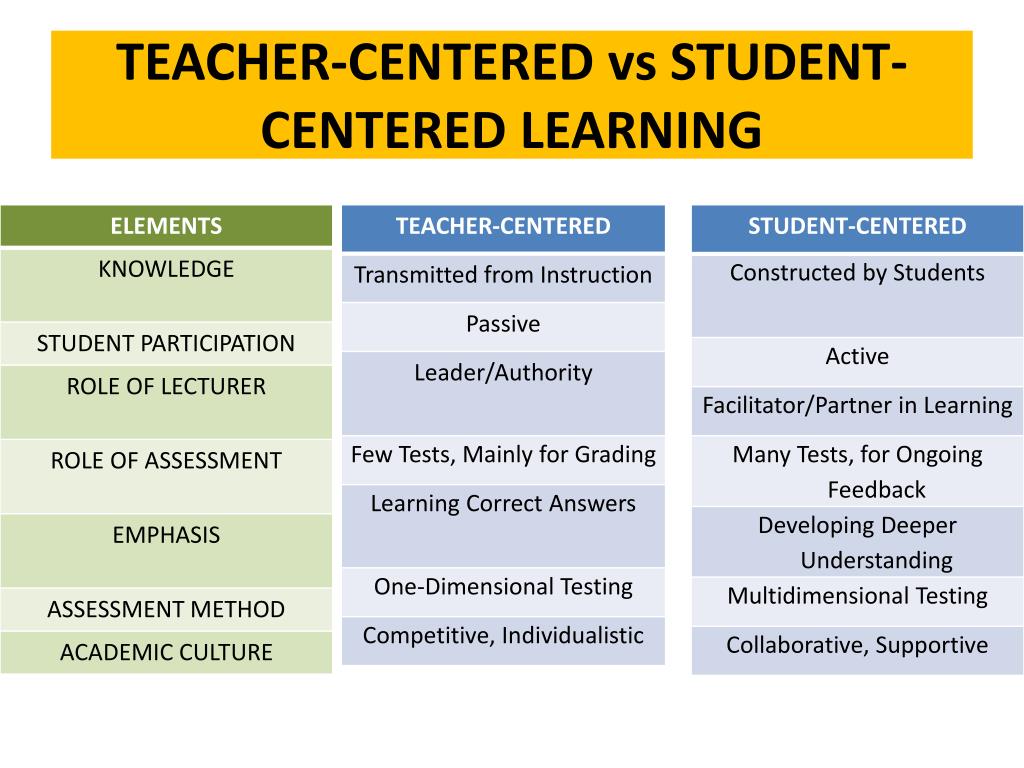 TEACHER-CENTERED vs STUDENT-CENTERED LEARNING

| ELEMENTS | TEACHER-CENTERED | STUDENT-CENTERED |
|---|---|---|
| KNOWLEDGE | Transmitted from Instruction | Constructed by Students |
| STUDENT PARTICIPATION | Passive | Active |
| ROLE OF LECTURER | Leader/Authority | Facilitator/Partner in Learning |
| ROLE OF ASSESSMENT | Few Tests, Mainly for Grading | Many Tests, for Ongoing Feedback |
| EMPHASIS | Learning Correct Answers | Developing Deeper Understanding |
| ASSESSMENT METHOD | One-Dimensional Testing | Multidimensional Testing |
| ACADEMIC CULTURE | Competitive, Individualistic | Collaborative, Supportive |